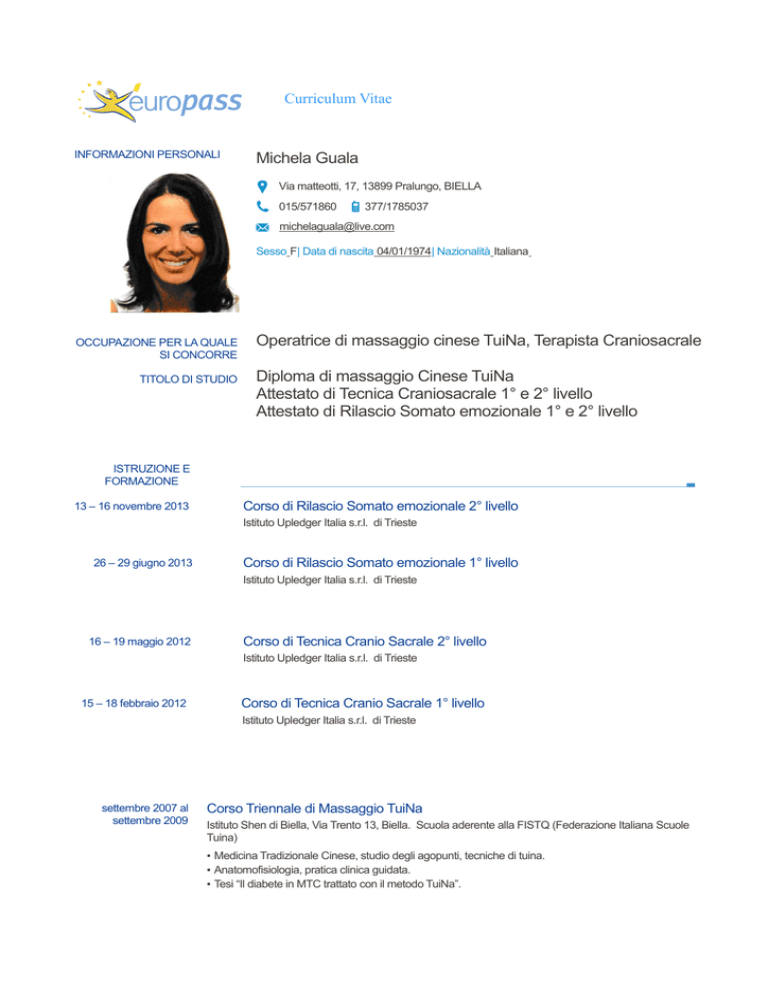 europass

Curriculum Vitae

INFORMAZIONI PERSONALI

Michela Guala

Via matteotti, 17, 13899 Pralungo, BIELLA

015/571860 377/1785037

michelaguala@live.com

Sesso F | Data di nascita 04/01/1974 | Nazionalità Italiana

OCCUPAZIONE PER LA QUALE SI CONCORRE

Operatrice di massaggio cinese TuiNa, Terapista Craniosacrale

TITOLO DI STUDIO

Diploma di massaggio Cinese TuiNa
Attestato di Tecnica Craniosacrale 1° e 2° livello
Attestato di Rilascio Somato emozionale 1° e 2° livello

ISTRUZIONE E FORMAZIONE

13 – 16 novembre 2013

Corso di Rilascio Somato emozionale 2° livello
Istituto Upledger Italia s.r.l. di Trieste

26 – 29 giugno 2013

Corso di Rilascio Somato emozionale 1° livello
Istituto Upledger Italia s.r.l. di Trieste

16 – 19 maggio 2012

Corso di Tecnica Cranio Sacrale 2° livello
Istituto Upledger Italia s.r.l. di Trieste

15 – 18 febbraio 2012

Corso di Tecnica Cranio Sacrale 1° livello
Istituto Upledger Italia s.r.l. di Trieste

settembre 2007 al settembre 2009

Corso Triennale di Massaggio TuiNa
Istituto Shen di Biella, Via Trento 13, Biella. Scuola aderente alla FISTQ (Federazione Italiana Scuole Tuina)

• Medicina Tradizionale Cinese, studio degli agopunti, tecniche di tuina.
• Anatomofisiologia, pratica clinica guidata.
• Tesi "Il diabete in MTC trattato con il metodo TuiNa".